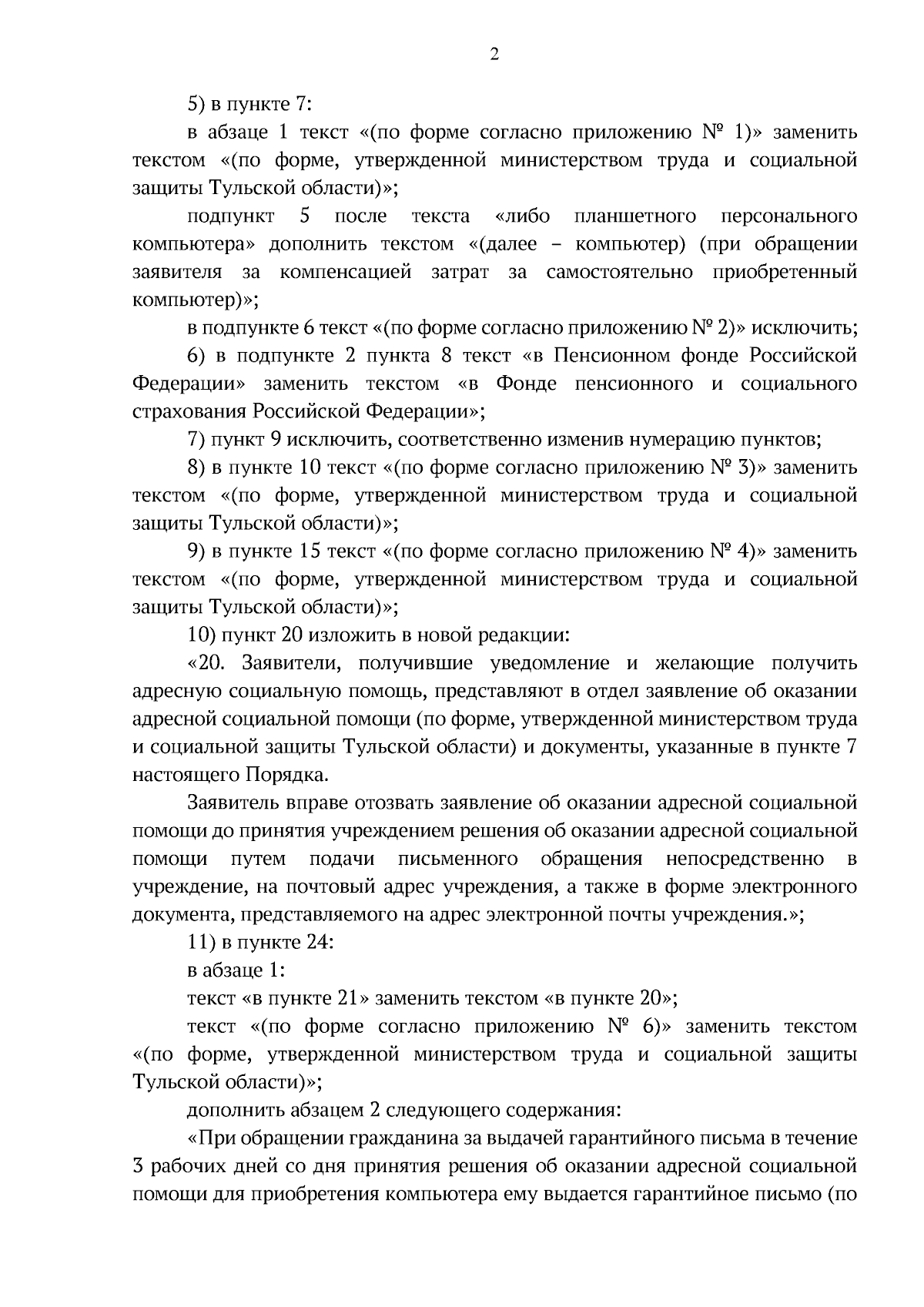 2

5) в пункте 7:

в абзаце 1 текст «(по форме согласно приложению № 1)» заменить текстом «(по форме, утвержденной министерством труда и социальной защиты Тульской области)»;

подпункт 5 после текста «либо планшетного персонального компьютера» дополнить текстом «(далее – компьютер) (при обращении заявителя за компенсацией затрат за самостоятельно приобретенный компьютер)»;

в подпункте 6 текст «(по форме согласно приложению № 2)» исключить;

6) в подпункте 2 пункта 8 текст «в Пенсионном фонде Российской Федерации» заменить текстом «в Фонде пенсионного и социального страхования Российской Федерации»;

7) пункт 9 исключить, соответственно изменив нумерацию пунктов;

8) в пункте 10 текст «(по форме согласно приложению № 3)» заменить текстом «(по форме, утвержденной министерством труда и социальной защиты Тульской области)»;

9) в пункте 15 текст «(по форме согласно приложению № 4)» заменить текстом «(по форме, утвержденной министерством труда и социальной защиты Тульской области)»;

10) пункт 20 изложить в новой редакции:

«20. Заявители, получившие уведомление и желающие получить адресную социальную помощь, представляют в отдел заявление об оказании адресной социальной помощи (по форме, утвержденной министерством труда и социальной защиты Тульской области) и документы, указанные в пункте 7 настоящего Порядка.

Заявитель вправе отозвать заявление об оказании адресной социальной помощи до принятия учреждением решения об оказании адресной социальной помощи путем подачи письменного обращения непосредственно в учреждение, на почтовый адрес учреждения, а также в форме электронного документа, представляемого на адрес электронной почты учреждения.»;

11) в пункте 24:

в абзаце 1:

текст «в пункте 21» заменить текстом «в пункте 20»;

текст «(по форме согласно приложению № 6)» заменить текстом «(по форме, утвержденной министерством труда и социальной защиты Тульской области)»;

дополнить абзацем 2 следующего содержания:

«При обращении гражданина за выдачей гарантийного письма в течение 3 рабочих дней со дня принятия решения об оказании адресной социальной помощи для приобретения компьютера ему выдается гарантийное письмо (по